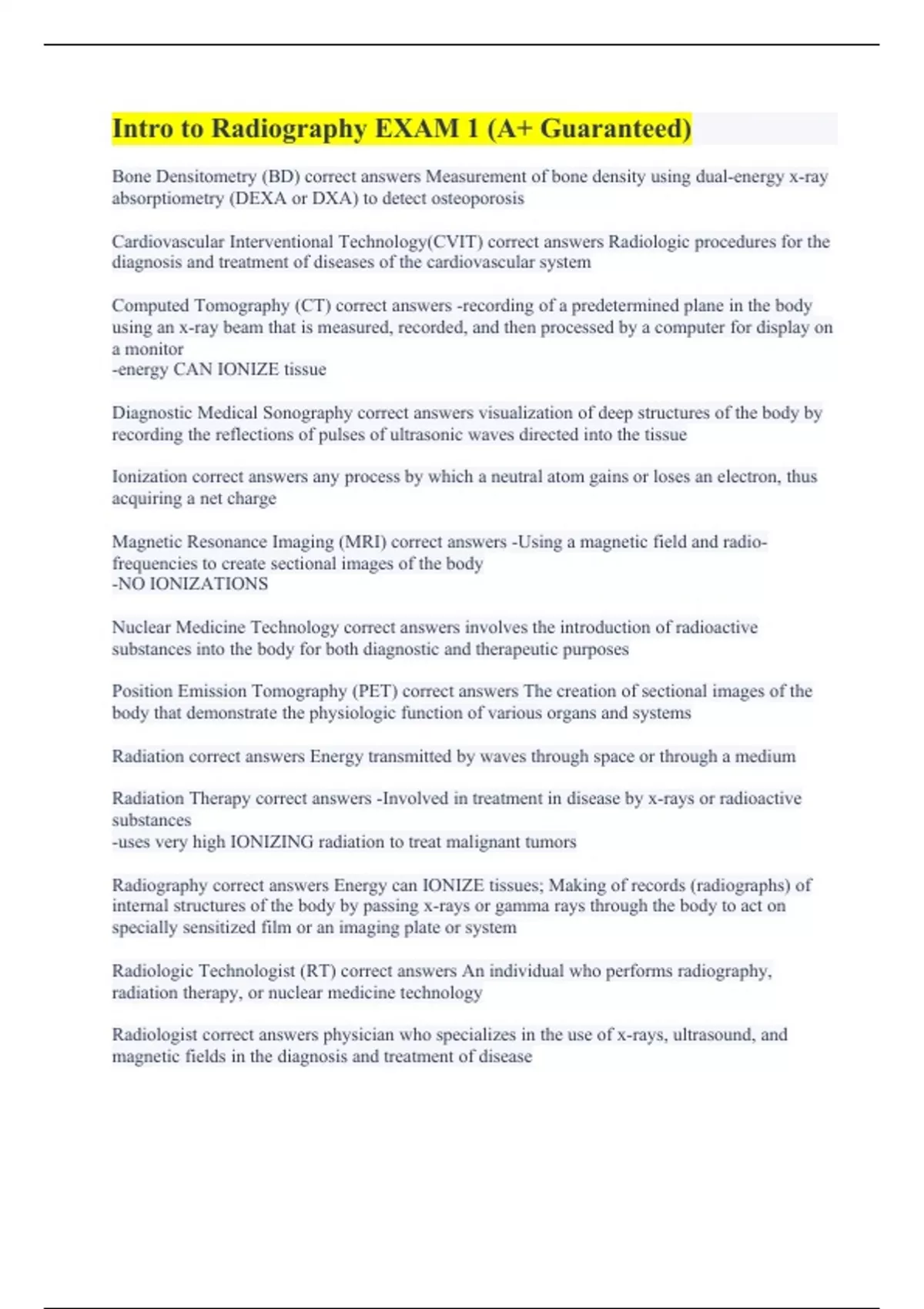 Intro to Radiography EXAM 1 (A+ Guaranteed)

Bone Densitometry (BD) correct answers Measurement of bone density using dual-energy x-ray absorptiometry (DEXA or DXA) to detect osteoporosis

Cardiovascular Interventional Technology(CVIT) correct answers Radiologic procedures for the diagnosis and treatment of diseases of the cardiovascular system

Computed Tomography (CT) correct answers -recording of a predetermined plane in the body using an x-ray beam that is measured, recorded, and then processed by a computer for display on a monitor
-energy CAN IONIZE tissue

Diagnostic Medical Sonography correct answers visualization of deep structures of the body by recording the reflections of pulses of ultrasonic waves directed into the tissue

Ionization correct answers any process by which a neutral atom gains or loses an electron, thus acquiring a net charge

Magnetic Resonance Imaging (MRI) correct answers -Using a magnetic field and radio-frequencies to create sectional images of the body
-NO IONIZATIONS

Nuclear Medicine Technology correct answers involves the introduction of radioactive substances into the body for both diagnostic and therapeutic purposes

Position Emission Tomography (PET) correct answers The creation of sectional images of the body that demonstrate the physiologic function of various organs and systems

Radiation correct answers Energy transmitted by waves through space or through a medium

Radiation Therapy correct answers -Involved in treatment in disease by x-rays or radioactive substances
-uses very high IONIZING radiation to treat malignant tumors

Radiography correct answers Energy can IONIZE tissues; Making of records (radiographs) of internal structures of the body by passing x-rays or gamma rays through the body to act on specially sensitized film or an imaging plate or system

Radiologic Technologist (RT) correct answers An individual who performs radiography, radiation therapy, or nuclear medicine technology

Radiologist correct answers physician who specializes in the use of x-rays, ultrasound, and magnetic fields in the diagnosis and treatment of disease